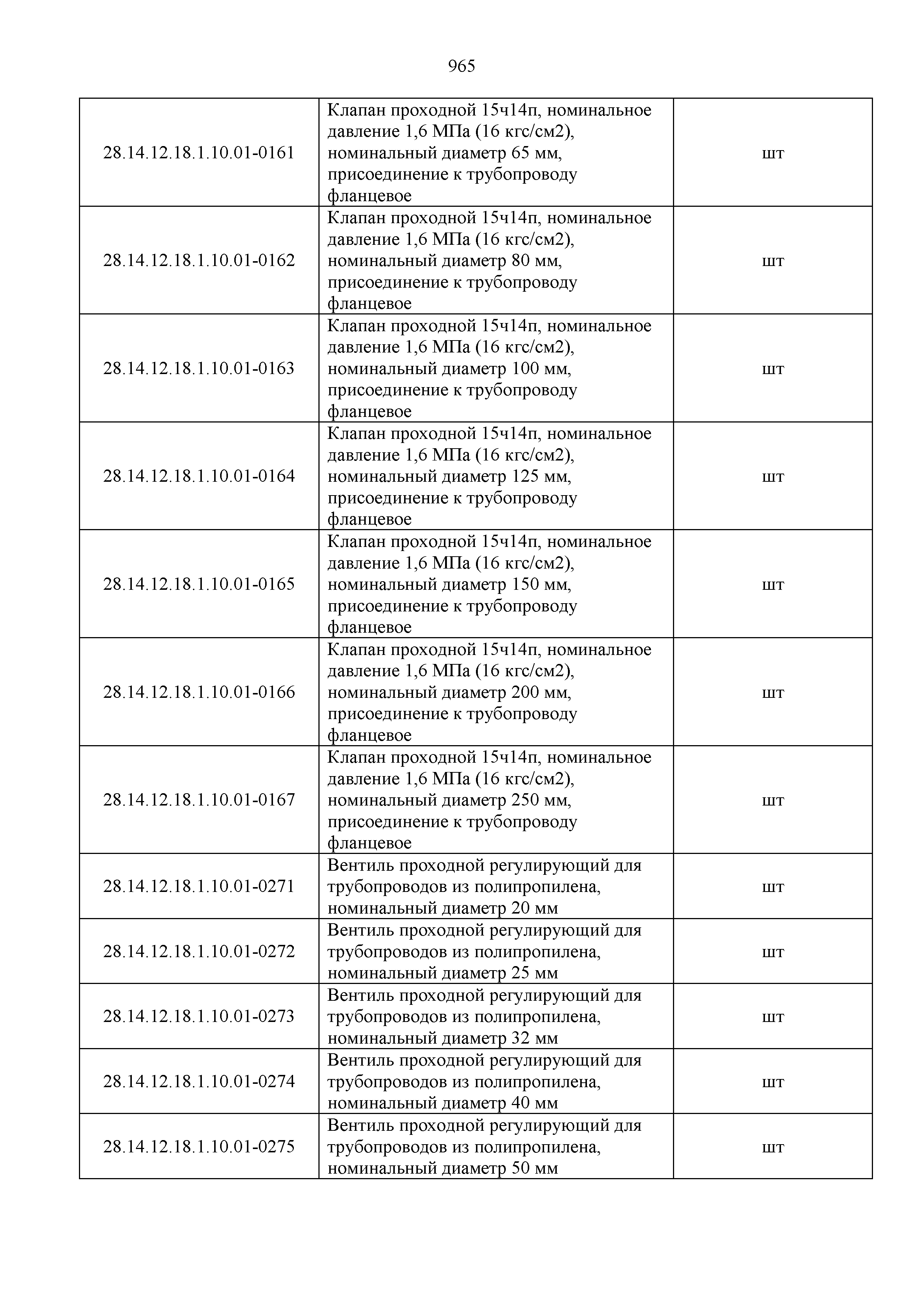 965

| | | |
|---|---|---|
| 28.14.12.18.1.10.01-0161 | Клапан проходной 15ч14п, номинальное давление 1,6 МПа (16 кгс/см2), номинальный диаметр 65 мм, присоединение к трубопроводу фланцевое | шт |
| 28.14.12.18.1.10.01-0162 | Клапан проходной 15ч14п, номинальное давление 1,6 МПа (16 кгс/см2), номинальный диаметр 80 мм, присоединение к трубопроводу фланцевое | шт |
| 28.14.12.18.1.10.01-0163 | Клапан проходной 15ч14п, номинальное давление 1,6 МПа (16 кгс/см2), номинальный диаметр 100 мм, присоединение к трубопроводу фланцевое | шт |
| 28.14.12.18.1.10.01-0164 | Клапан проходной 15ч14п, номинальное давление 1,6 МПа (16 кгс/см2), номинальный диаметр 125 мм, присоединение к трубопроводу фланцевое | шт |
| 28.14.12.18.1.10.01-0165 | Клапан проходной 15ч14п, номинальное давление 1,6 МПа (16 кгс/см2), номинальный диаметр 150 мм, присоединение к трубопроводу фланцевое | шт |
| 28.14.12.18.1.10.01-0166 | Клапан проходной 15ч14п, номинальное давление 1,6 МПа (16 кгс/см2), номинальный диаметр 200 мм, присоединение к трубопроводу фланцевое | шт |
| 28.14.12.18.1.10.01-0167 | Клапан проходной 15ч14п, номинальное давление 1,6 МПа (16 кгс/см2), номинальный диаметр 250 мм, присоединение к трубопроводу фланцевое | шт |
| 28.14.12.18.1.10.01-0271 | Вентиль проходной регулирующий для трубопроводов из полипропилена, номинальный диаметр 20 мм | шт |
| 28.14.12.18.1.10.01-0272 | Вентиль проходной регулирующий для трубопроводов из полипропилена, номинальный диаметр 25 мм | шт |
| 28.14.12.18.1.10.01-0273 | Вентиль проходной регулирующий для трубопроводов из полипропилена, номинальный диаметр 32 мм | шт |
| 28.14.12.18.1.10.01-0274 | Вентиль проходной регулирующий для трубопроводов из полипропилена, номинальный диаметр 40 мм | шт |
| 28.14.12.18.1.10.01-0275 | Вентиль проходной регулирующий для трубопроводов из полипропилена, номинальный диаметр 50 мм | шт |